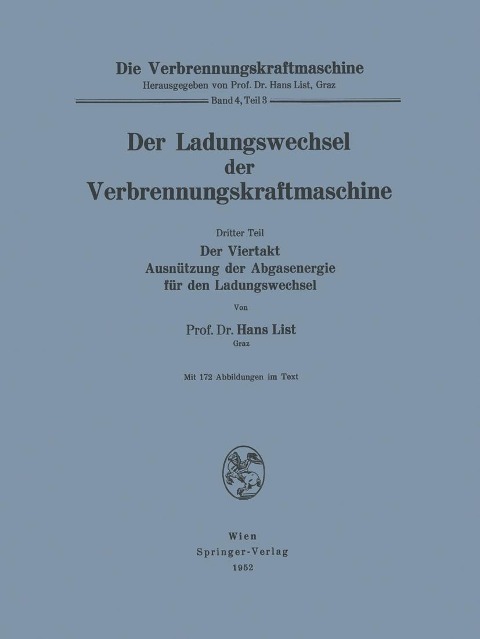 Die Verbrennungskraftmaschine
Herausgegeben von Prof. Dr. Hans List, Graz
Band 4, Teil 3

Der Ladungswechsel der Verbrennungskraftmaschine

Dritter Teil
Der Viertakt
Ausnützung der Abgasenergie für den Ladungswechsel

Von
Prof. Dr. Hans List
Graz

Mit 172 Abbildungen im Text

Wien
Springer-Verlag
1952